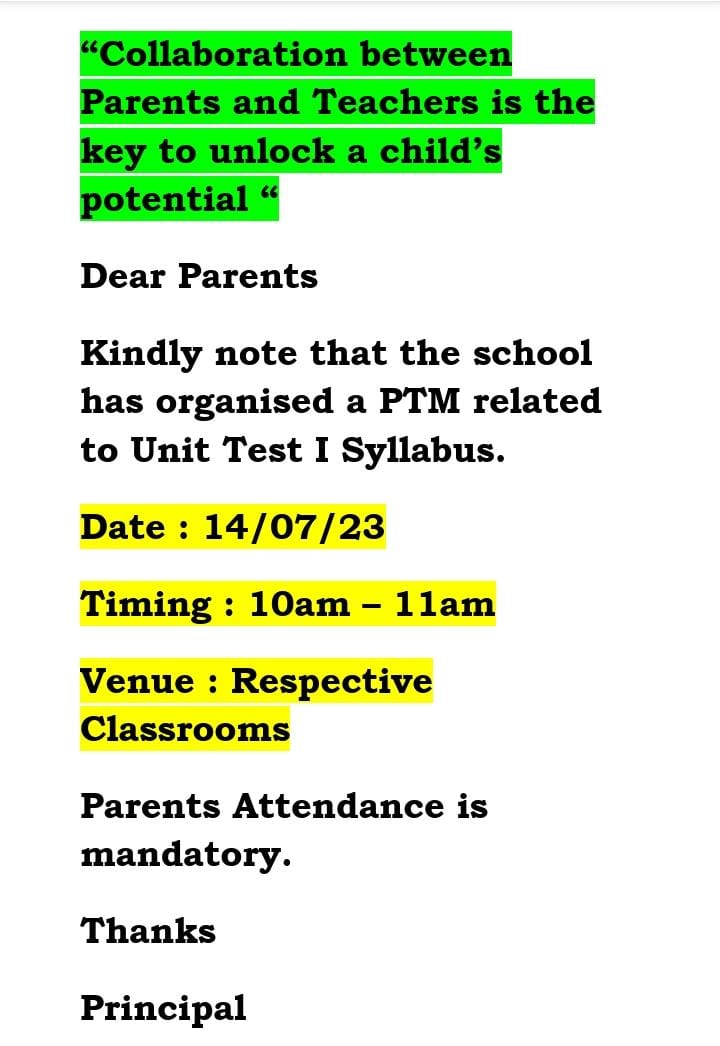 “Collaboration between Parents and Teachers is the key to unlock a child’s potential “

Dear Parents

Kindly note that the school has organised a PTM related to Unit Test I Syllabus.

Date : 14/07/23

Timing : 10am – 11am

Venue : Respective Classrooms

Parents Attendance is mandatory.

Thanks

Principal